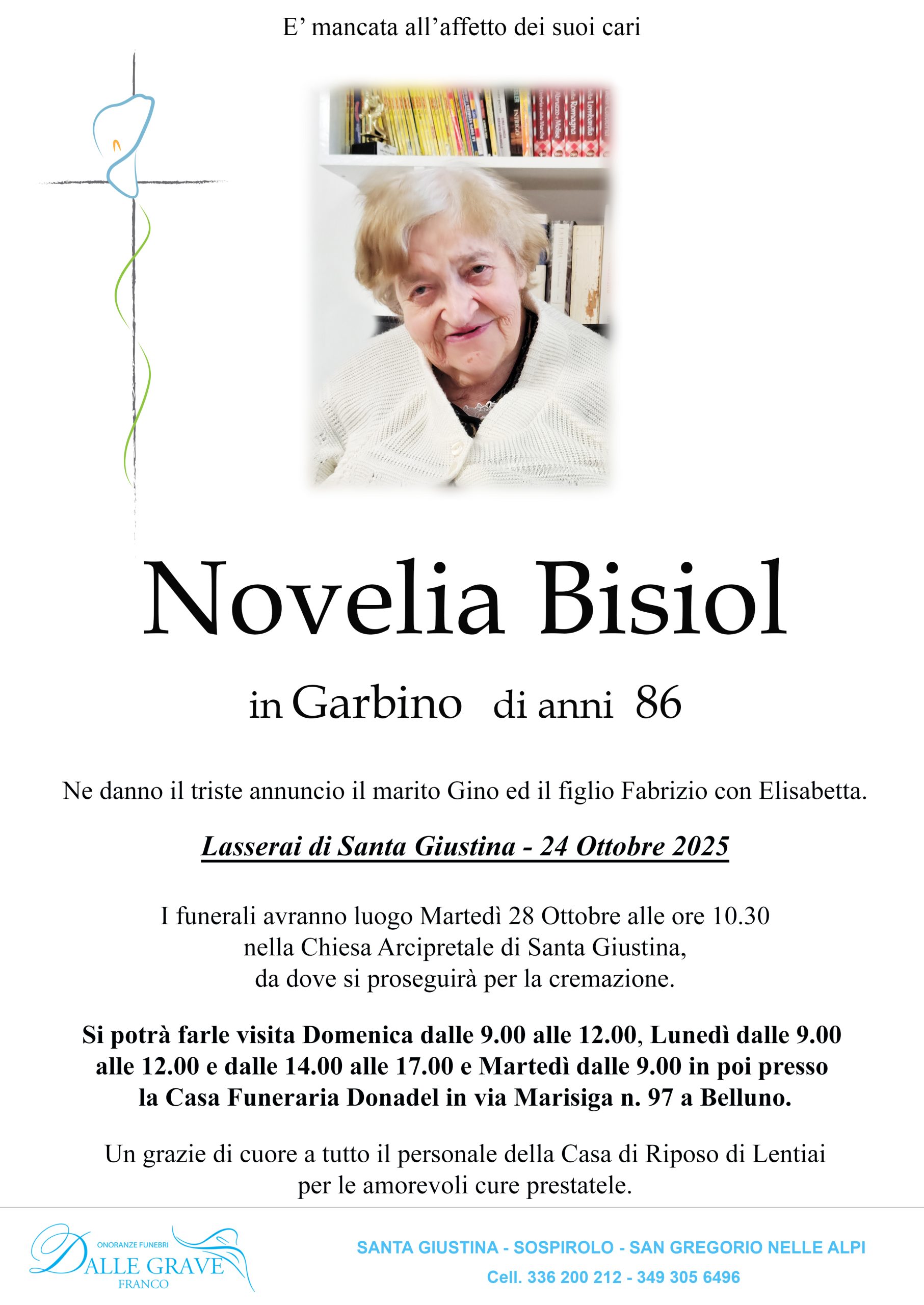 E’ mancata all’affetto dei suoi cari

Novelia Bisiol

in Garbino di anni 86

Ne danno il triste annuncio il marito Gino ed il figlio Fabrizio con Elisabetta.

Lasserai di Santa Giustina - 24 Ottobre 2025

I funerali avranno luogo Martedì 28 Ottobre alle ore 10.30 nella Chiesa Arcipretale di Santa Giustina, da dove si proseguirà per la cremazione.

Si potrà farle visita Domenica dalle 9.00 alle 12.00, Lunedì dalle 9.00 alle 12.00 e dalle 14.00 alle 17.00 e Martedì dalle 9.00 in poi presso la Casa Funeraria Donadel in via Marisiga n. 97 a Belluno.

Un grazie di cuore a tutto il personale della Casa di Riposo di Lentiai per le amorevoli cure prestatele.

ONORANZE FUNEBRI
DALLE GRAVE
FRANCO

SANTA GIUSTINA - SOSPIROLO - SAN GREGORIO NELLE ALPI
Cell. 336 200 212 - 349 305 6496